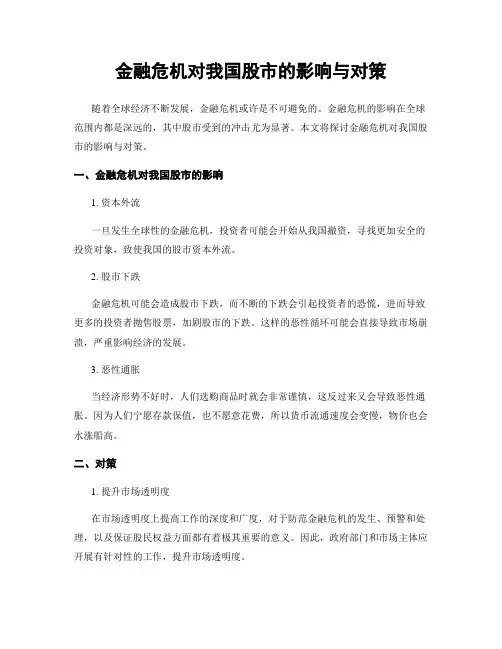 金融危机对我国股市的影响与对策

随着全球经济不断发展，金融危机或许是不可避免的。金融危机的影响在全球范围内都是深远的，其中股市受到的冲击尤为显著。本文将探讨金融危机对我国股市的影响与对策。

一、金融危机对我国股市的影响

1. 资本外流

一旦发生全球性的金融危机，投资者可能会开始从我国撤资，寻找更加安全的投资对象，致使我国的股市资本外流。

2. 股市下跌

金融危机可能会造成股市下跌，而不断的下跌会引起投资者的恐慌，进而导致更多的投资者抛售股票，加剧股市的下跌。这样的恶性循环可能会直接导致市场崩溃，严重影响经济的发展。

3. 恶性通胀

当经济形势不好时，人们选购商品时就会非常谨慎，这反过来又会导致恶性通胀。因为人们宁愿存款保值，也不愿意花费，所以货币流通速度会变慢，物价也会水涨船高。

二、对策

1. 提升市场透明度

在市场透明度上提高工作的深度和广度，对于防范金融危机的发生、预警和处理，以及保证股民权益方面都有着极其重要的意义。因此，政府部门和市场主体应开展有针对性的工作，提升市场透明度。